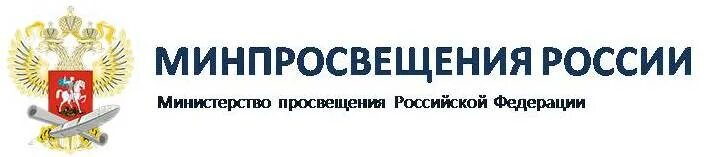 МИНПРОСВЕЩЕНИЯ РОССИИ

Министерство просвещения Российской Федерации